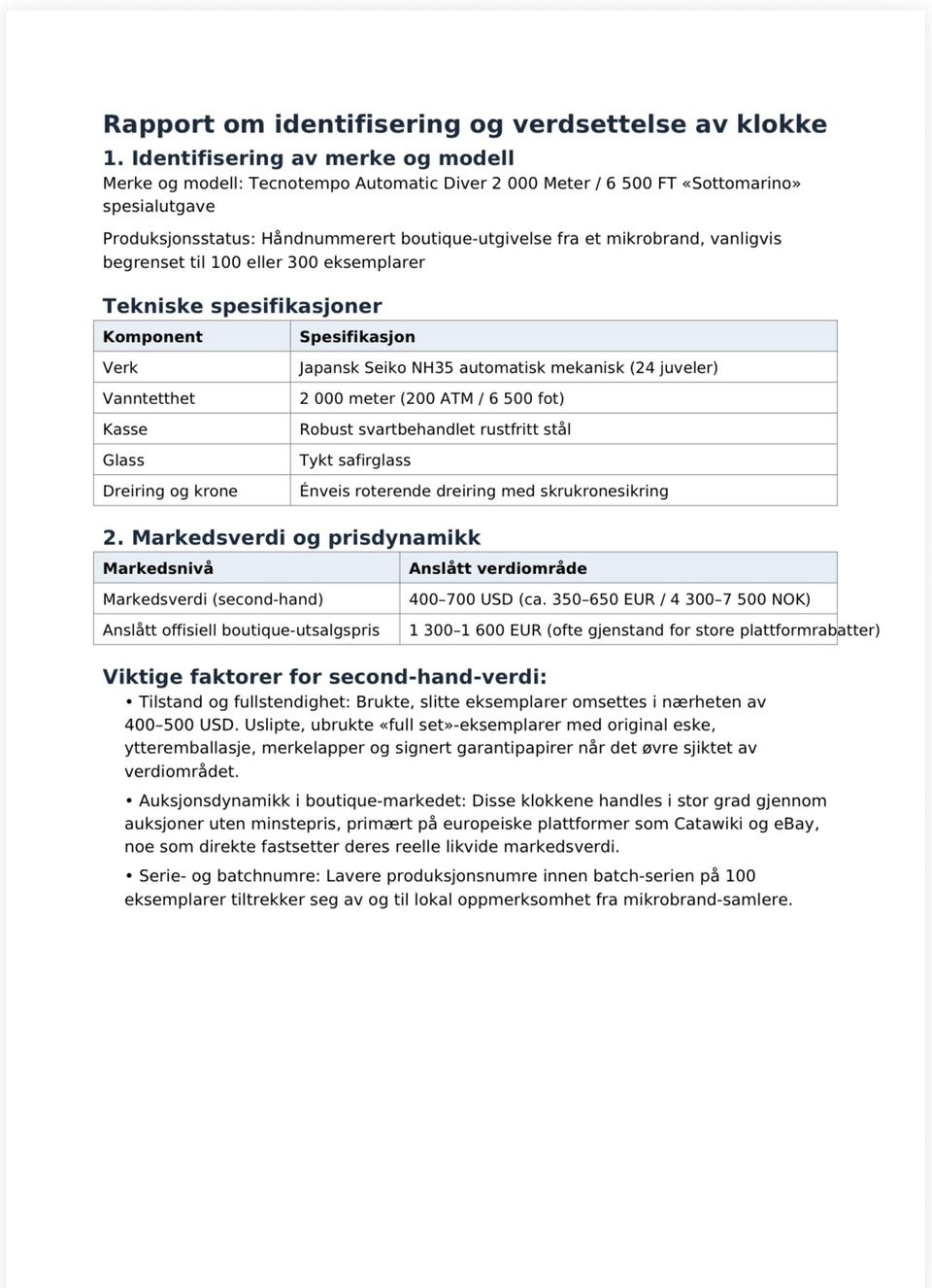 Rapport om identifisering og verdsettelse av klokke

1. Identifisering av merke og modell

Merke og modell: Tecnotempo Automatic Diver 2 000 Meter / 6 500 FT «Sottomarino» spesialutgave

Produksjonsstatus: Håndnummerert boutique-utgivelse fra et mikrobrand, vanligvis begrenset til 100 eller 300 eksemplarer

Tekniske spesifikasjoner

| Komponent | Spesifikasjon |
|---|---|
| Verk | Japansk Seiko NH35 automatisk mekanisk (24 juveler) |
| Vanntetthet | 2 000 meter (200 ATM / 6 500 fot) |
| Kasse | Robust svartbehandlet rustfritt stål |
| Glass | Tykt safirglass |
| Dreiring og krone | Énveis roterende dreiring med skrukronesikring |

2. Markedsverdi og prisdynamikk

| Markedsnivå | Anslått verdiområde |
|---|---|
| Markedsverdi (second-hand) | 400–700 USD (ca. 350–650 EUR / 4 300–7 500 NOK) |
| Anslått offisiell boutique-utsalgspris | 1 300–1 600 EUR (ofte gjenstand for store plattformrabatter) |

Viktige faktorer for second-hand-verdi:

• Tilstand og fullstendighet: Brukte, slitte eksemplarer omsettes i nærheten av 400–500 USD. Uslipte, ubrukte «full set»-eksemplarer med original eske, ytteremballasje, merkelapper og signert garantipapirer når det øvre sjiktet av verdiområdet.

• Auksjonsdynamikk i boutique-markedet: Disse klokkene handles i stor grad gjennom auksjoner uten minstepris, primært på europeiske plattformer som Catawiki og eBay, noe som direkte fastsetter deres reelle likvide markedsverdi.

• Serie- og batchnumre: Lavere produksjonsnumre innen batch-serien på 100 eksemplarer tiltrekker seg av og til lokal oppmerksomhet fra mikrobrand-samlere.